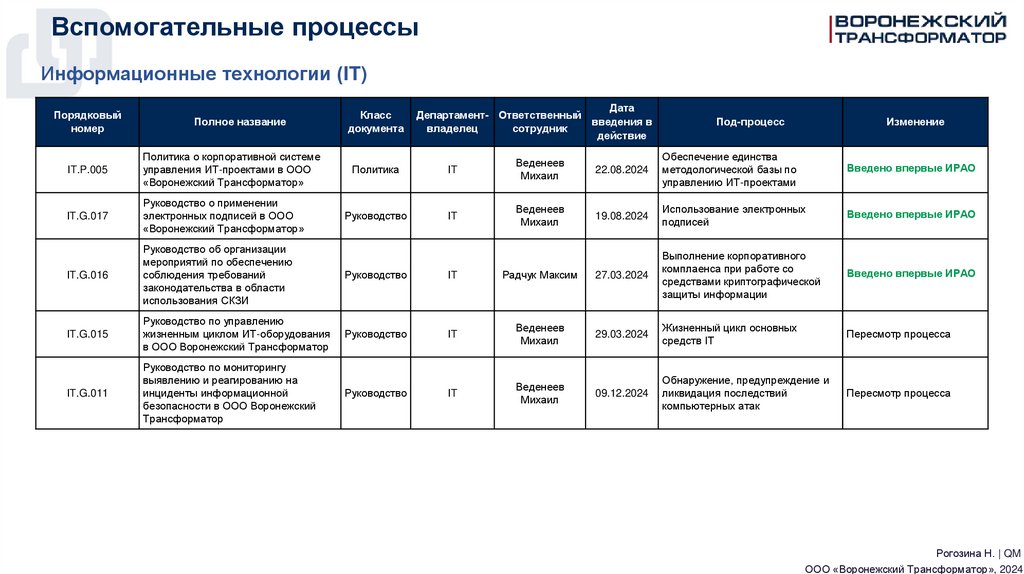 Вспомогательные процессы

ВОРОНЕЖСКИЙ ТРАНСФОРМАТОР

Информационные технологии (IT)

| Порядковый номер | Полное название | Класс документа | Департамент-владелец | Ответственный сотрудник | Дата введения в действие | Под-процесс | Изменение |
|---|---|---|---|---|---|---|---|
| IT.P.005 | Политика о корпоративной системе управления ИТ-проектами в ООО «Воронежский Трансформатор» | Политика | IT | Веденеев Михаил | 22.08.2024 | Обеспечение единства методологической базы по управлению ИТ-проектами | Введено впервые ИРАО |
| IT.G.017 | Руководство о применении электронных подписей в ООО «Воронежский Трансформатор» | Руководство | IT | Веденеев Михаил | 19.08.2024 | Использование электронных подписей | Введено впервые ИРАО |
| IT.G.016 | Руководство об организации мероприятий по обеспечению соблюдения требований законодательства в области использования СКЗИ | Руководство | IT | Радчук Максим | 27.03.2024 | Выполнение корпоративного комплаенса при работе со средствами криптографической защиты информации | Введено впервые ИРАО |
| IT.G.015 | Руководство по управлению жизненным циклом ИТ-оборудования в ООО Воронежский Трансформатор | Руководство | IT | Веденеев Михаил | 29.03.2024 | Жизненный цикл основных средств IT | Пересмотр процесса |
| IT.G.011 | Руководство по мониторингу выявлению и реагированию на инциденты информационной безопасности в ООО Воронежский Трансформатор | Руководство | IT | Веденеев Михаил | 09.12.2024 | Обнаружение, предупреждение и ликвидация последствий компьютерных атак | Пересмотр процесса |

Рогозина Н. | QM
ООО «Воронежский Трансформатор», 2024